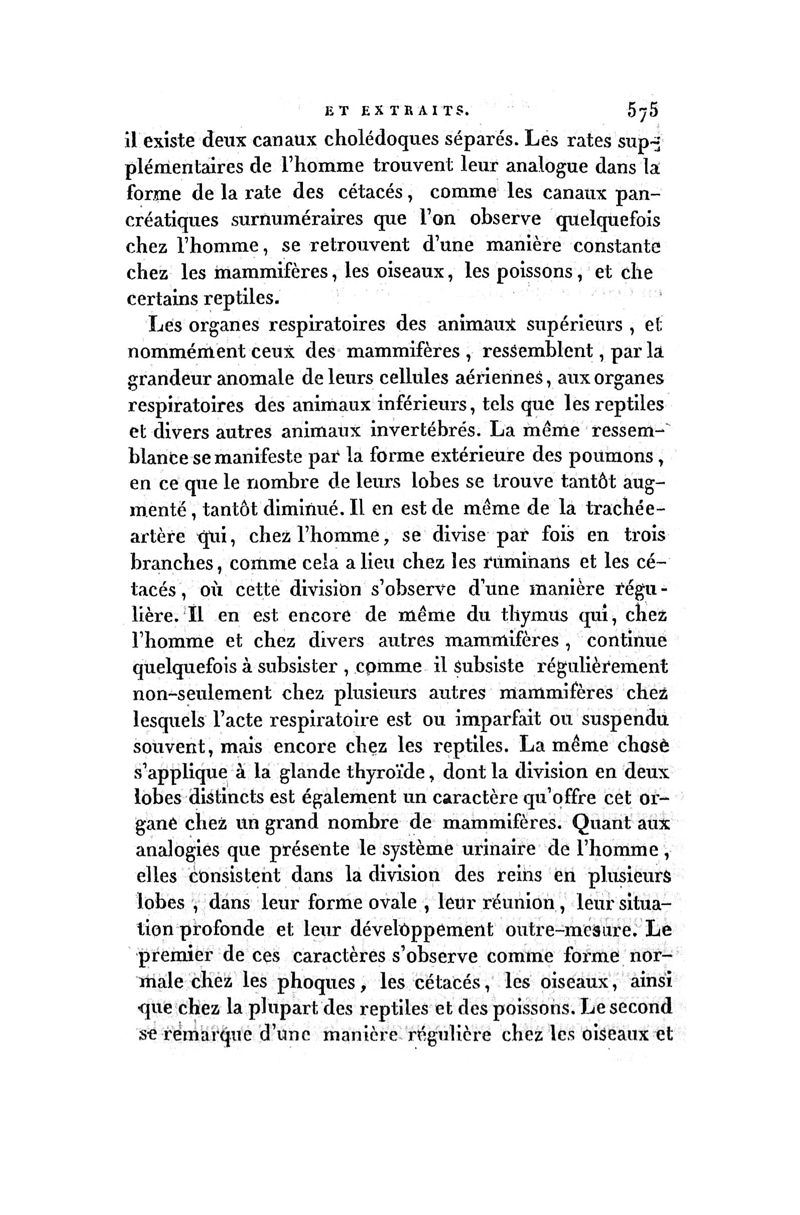 ET EXTRAITS. 575

il existe deux canaux cholédoques séparés. Les rates supplémentaires de l'homme trouvent leur analogue dans la forme de la rate des cétacés, comme les canaux pancréatiques surnuméraires que l'on observe quelquefois chez l'homme, se retrouvent d'une manière constante chez les mammifères, les oiseaux, les poissons, et che certains reptiles.

Les organes respiratoires des animaux supérieurs, et nommément ceux des mammifères, ressemblent, par la grandeur anomale de leurs cellules aériennes, aux organes respiratoires des animaux inférieurs, tels que les reptiles et divers autres animaux invertébrés. La même ressemblance se manifeste par la forme extérieure des poumons, en ce que le nombre de leurs lobes se trouve tantôt augmenté, tantôt diminué. Il en est de même de la trachée-artère qui, chez l'homme, se divise par fois en trois branches, comme cela a lieu chez les ruminans et les cétacés, où cette division s'observe d'une manière régulière. Il en est encore de même du thymus qui, chez l'homme et chez divers autres mammifères, continue quelquefois à subsister, comme il subsiste régulièrement non-seulement chez plusieurs autres mammifères chez lesquels l'acte respiratoire est ou imparfait ou suspendu souvent, mais encore chez les reptiles. La même chose s'applique à la glande thyroïde, dont la division en deux lobes distincts est également un caractère qu'offre cet organe chez un grand nombre de mammifères. Quant aux analogies que présente le système urinaire de l'homme, elles consistent dans la division des reins en plusieurs lobes, dans leur forme ovale, leur réunion, leur situation profonde et leur développement outre-mesure. Le premier de ces caractères s'observe comme forme normale chez les phoques, les cétacés, les oiseaux, ainsi que chez la plupart des reptiles et des poissons. Le second se remarque d'une manière régulière chez les oiseaux et